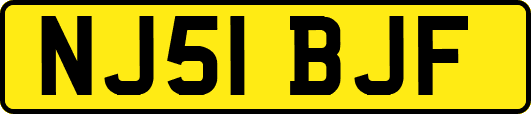 NJ51 BJF